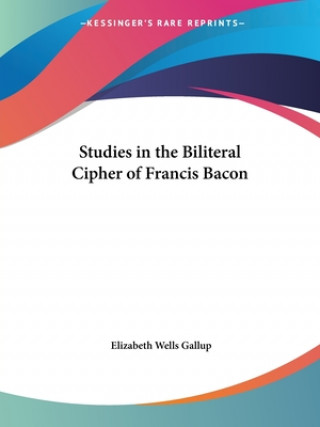 —KESSINGER'S RARE REPRINTS—

Studies in the Biliteral Cipher of Francis Bacon

Elizabeth Wells Gallup